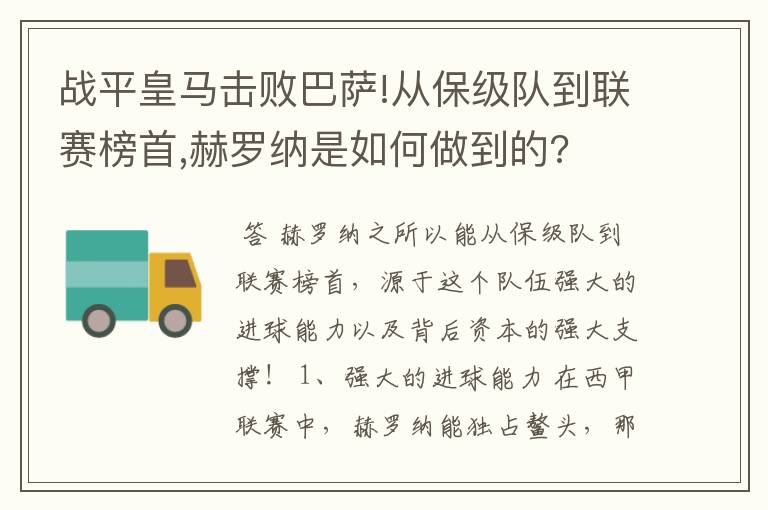 战平皇马击败巴萨!从保级队到联赛榜首,赫罗纳是如何做到的?

答 赫罗纳之所以能从保级队到联赛榜首，源于这个队伍强大的进球能力以及背后资本的强大支撑！ 1、强大的进球能力 在西甲联赛中，赫罗纳能独占鳌头，那